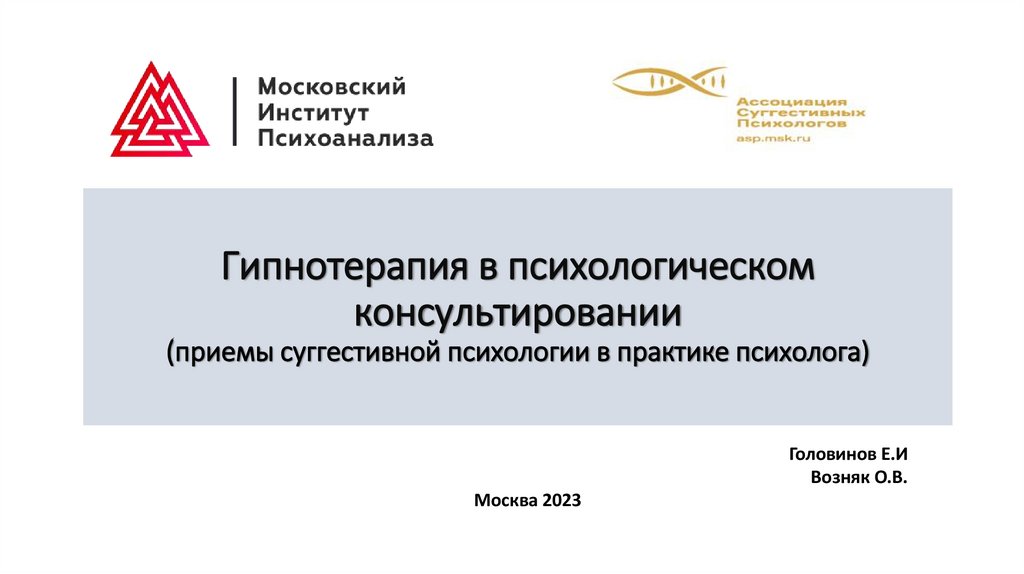 Московский
Институт
Психоанализа

Ассоциация
Суггестивных
Психологов
asp.msk.ru

Гипнотерапия в психологическом консультировании
(приемы суггестивной психологии в практике психолога)

Головинов Е.И
Возняк О.В.

Москва 2023